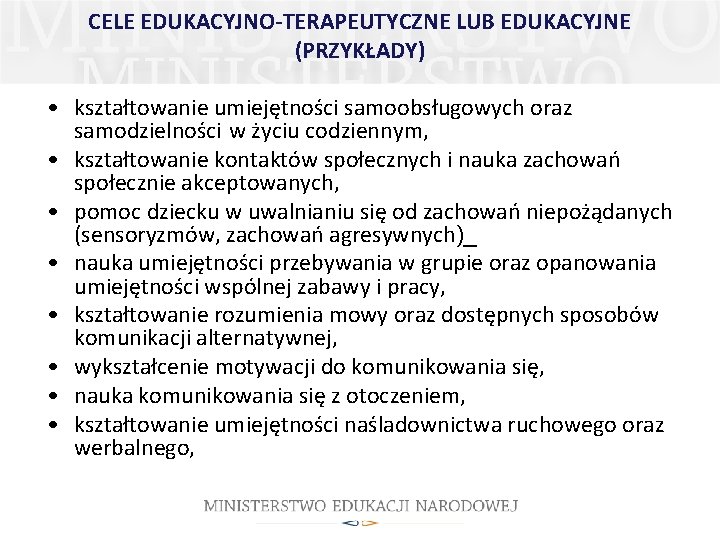 CELE EDUKACYJNO-TERAPEUTYCZNE LUB EDUKACYJNE (PRZYKŁADY)

• kształtowanie umiejętności samoobsługowych oraz samodzielności w życiu codziennym,
• kształtowanie kontaktów społecznych i nauka zachowań społecznie akceptowanych,
• pomoc dziecku w uwalnianiu się od zachowań niepożądanych (sensoryzmów, zachowań agresywnych)_
• nauka umiejętności przebywania w grupie oraz opanowania umiejętności wspólnej zabawy i pracy,
• kształtowanie rozumienia mowy oraz dostępnych sposobów komunikacji alternatywnej,
• wykształcenie motywacji do komunikowania się,
• nauka komunikowania się z otoczeniem,
• kształtowanie umiejętności naśladownictwa ruchowego oraz werbalnego,

MINISTERSTWO EDUKACJI NARODOWEJ